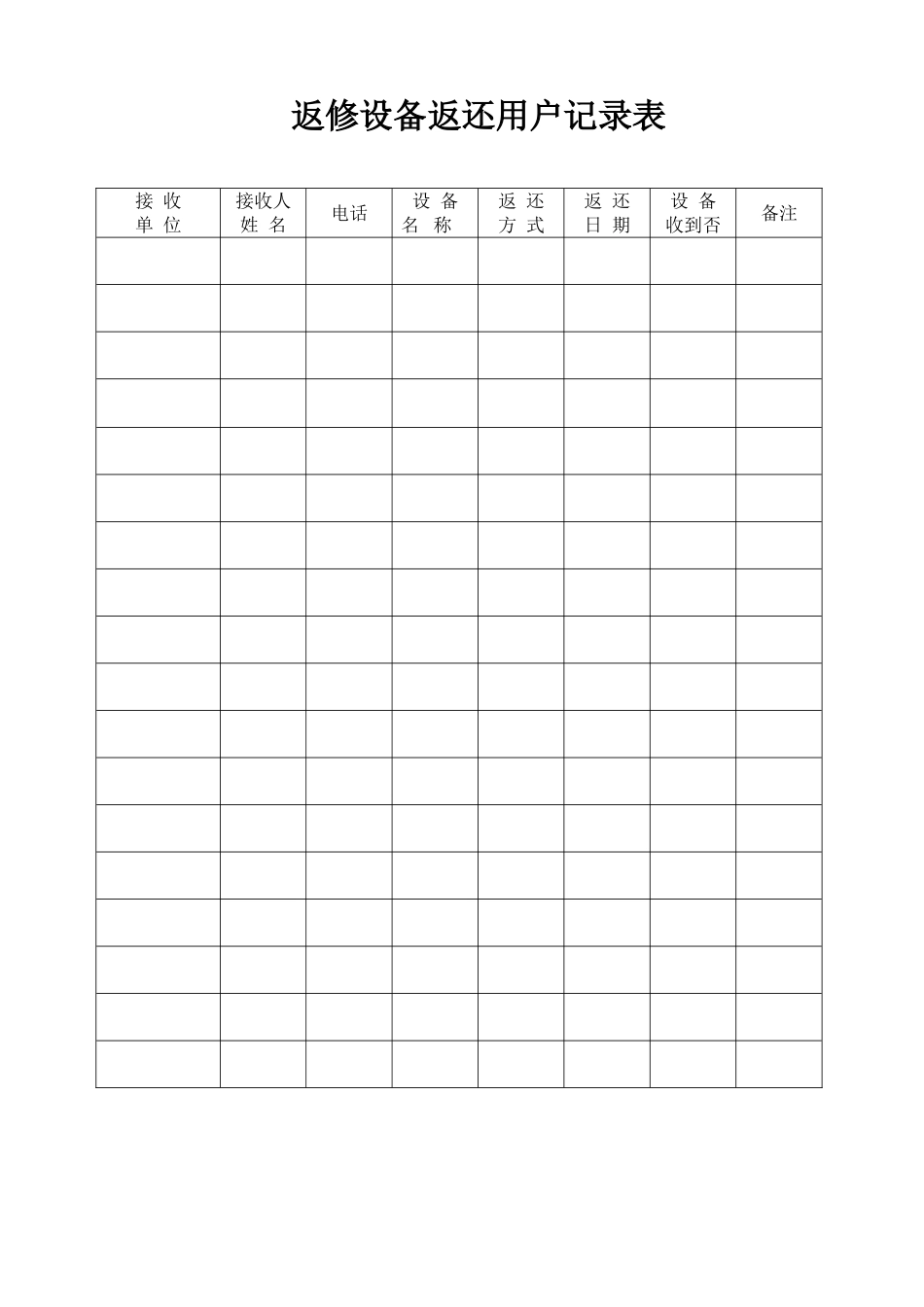 返修设备返还用户记录表

| 接 收 单 位 | 接收人 姓 名 | 电话 | 设 备 名 称 | 返 还 方 式 | 返 还 日 期 | 设 备 收到否 | 备注 |
|---|---|---|---|---|---|---|---|
| | | | | | | | |
| | | | | | | | |
| | | | | | | | |
| | | | | | | | |
| | | | | | | | |
| | | | | | | | |
| | | | | | | | |
| | | | | | | | |
| | | | | | | | |
| | | | | | | | |
| | | | | | | | |
| | | | | | | | |
| | | | | | | | |
| | | | | | | | |
| | | | | | | | |
| | | | | | | | |
| | | | | | | | |
| | | | | | | | |